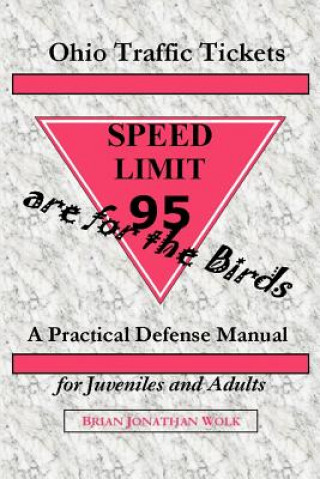 Ohio Traffic Tickets

SPEED LIMIT 95

are for the Birds

A Practical Defense Manual

for Juveniles and Adults

BRIAN JONATHAN WOLK